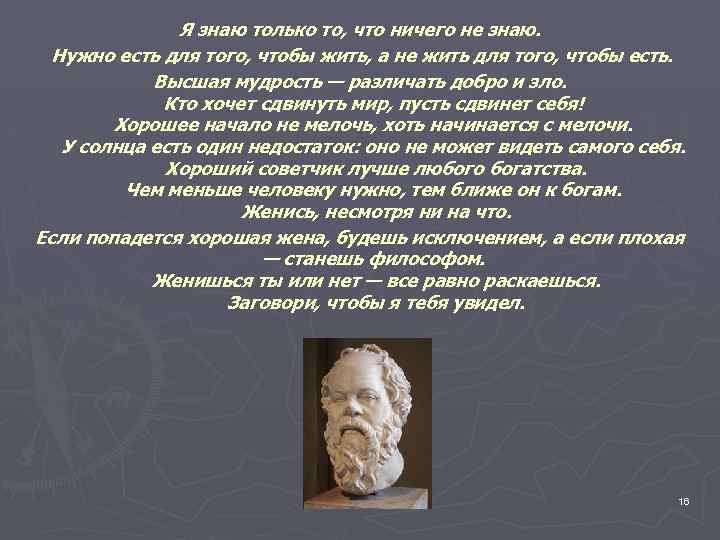 Я знаю только то, что ничего не знаю.
Нужно есть для того, чтобы жить, а не жить для того, чтобы есть.
Высшая мудрость — различать добро и зло.
Кто хочет сдвинуть мир, пусть сдвинет себя!
Хорошее начало не мелочь, хоть начинается с мелочи.
У солнца есть один недостаток: оно не может видеть самого себя.
Хороший советчик лучше любого богатства.
Чем меньше человеку нужно, тем ближе он к богам.
Женись, несмотря ни на что.
Если попадется хорошая жена, будешь исключением, а если плохая — станешь философом.
Женишься ты или нет — все равно раскаешься.
Заговори, чтобы я тебя увидел.

16